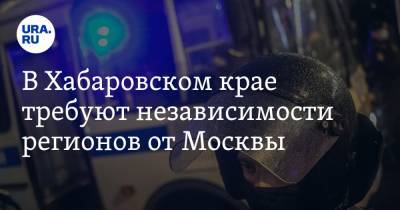 URA.RU

В Хабаровском крае требуют независимости регионов от Москвы